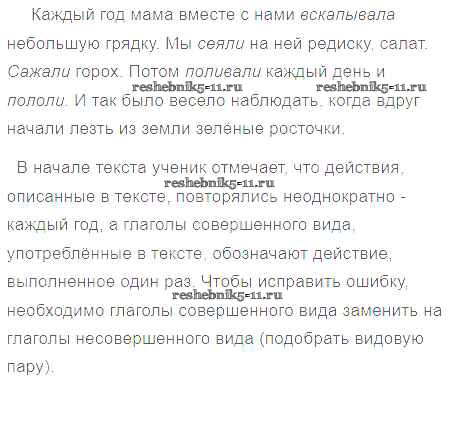 Каждый год мама вместе с нами вскапывала небольшую грядку. Мы сеяли на ней редиску, салат. Сажали горох. Потом поливали каждый день и пололи. И так было весело наблюдать, когда вдруг начали лезть из земли зелёные росточки.

В начале текста ученик отмечает, что действия, описанные в тексте, повторялись неоднократно - каждый год, а глаголы совершенного вида, употреблённые в тексте, обозначают действие, выполненное один раз. Чтобы исправить ошибку, необходимо глаголы совершенного вида заменить на глаголы несовершенного вида (подобрать видовую пару).

reshebnik5-11.ru